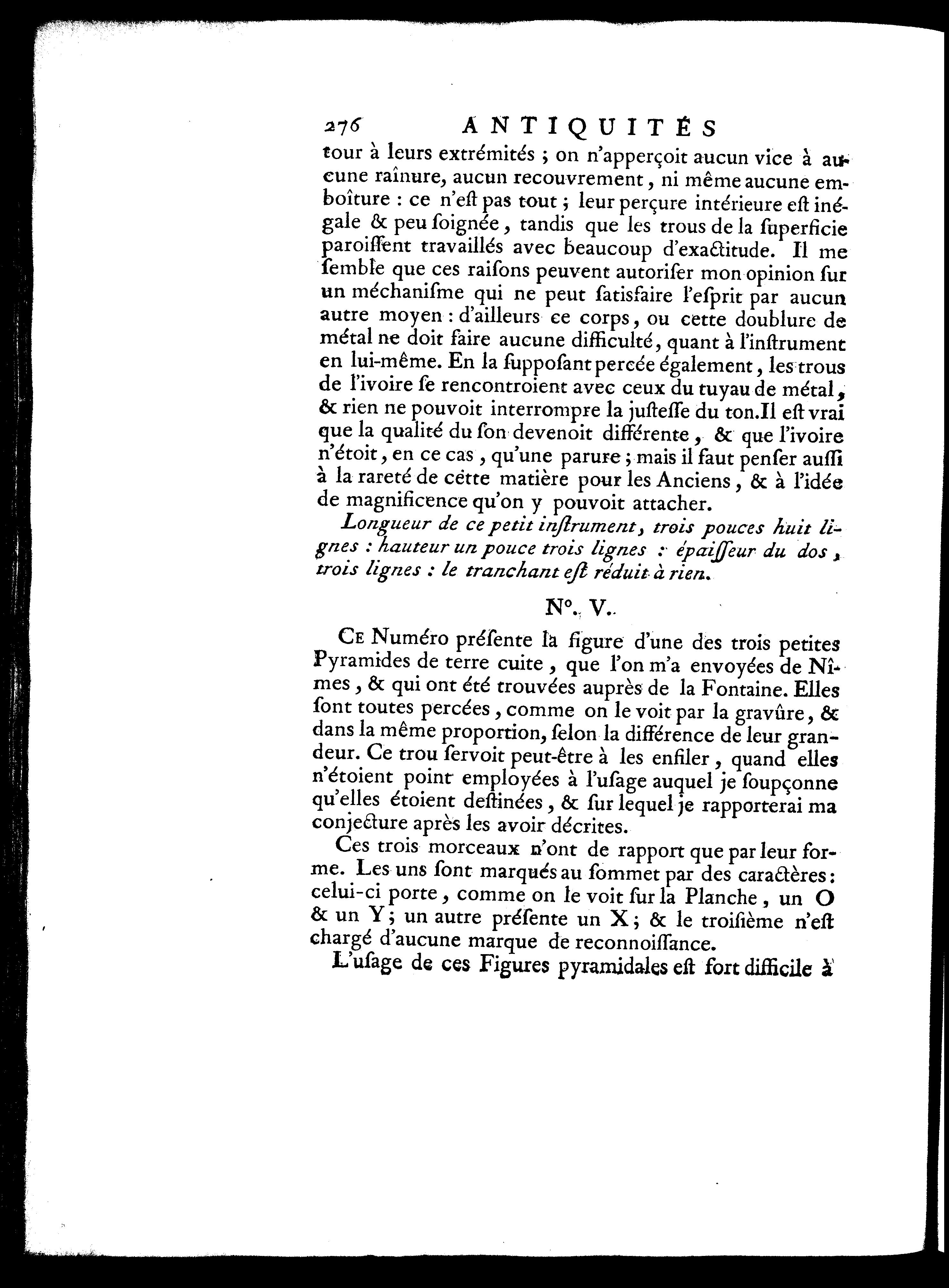 276 ANTIQUITÉS

tour à leurs extrémités ; on n'apperçoit aucun vice à aucune raînure, aucun recouvrement, ni même aucune emboîture : ce n'eſt pas tout ; leur perçure intérieure eſt inégale & peu ſoignée, tandis que les trous de la ſuperficie paroiſſent travaillés avec beaucoup d'exactitude. Il me ſemble que ces raiſons peuvent autoriſer mon opinion ſur un méchaniſme qui ne peut ſatisfaire l'eſprit par aucun autre moyen : d'ailleurs ce corps, ou cette doublure de métal ne doit faire aucune difficulté, quant à l'inſtrument en lui-même. En la ſuppoſant percée également, les trous de l'ivoire ſe rencontroient avec ceux du tuyau de métal, & rien ne pouvoit interrompre la juſteſſe du ton. Il eſt vrai que la qualité du ſon devenoit différente, & que l'ivoire n'étoit, en ce cas, qu'une parure ; mais il faut penſer auſſi à la rareté de cette matière pour les Anciens, & à l'idée de magnificence qu'on y pouvoit attacher.

Longueur de ce petit inſtrument, trois pouces huit lignes : hauteur un pouce trois lignes : épaiſſeur du dos, trois lignes : le tranchant eſt réduit à rien.

N°. V.

Ce Numéro préſente la figure d'une des trois petites Pyramides de terre cuite, que l'on m'a envoyées de Nîmes, & qui ont été trouvées auprès de la Fontaine. Elles ſont toutes percées, comme on le voit par la gravûre, & dans la même proportion, ſelon la différence de leur grandeur. Ce trou ſervoit peut-être à les enfiler, quand elles n'étoient point employées à l'uſage auquel je ſoupçonne qu'elles étoient deſtinées, & ſur lequel je rapporterai ma conjecture après les avoir décrites.

Ces trois morceaux n'ont de rapport que par leur forme. Les uns ſont marqués au ſommet par des caractères : celui-ci porte, comme on le voit ſur la Planche, un O & un Y ; un autre préſente un X ; & le troiſième n'eſt chargé d'aucune marque de reconnoiſſance.

L'uſage de ces Figures pyramidales eſt fort difficile à